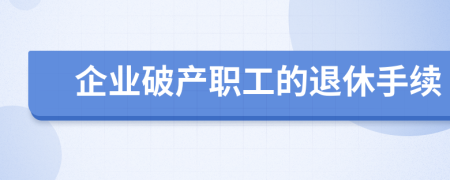 企业破产职工的退休手续